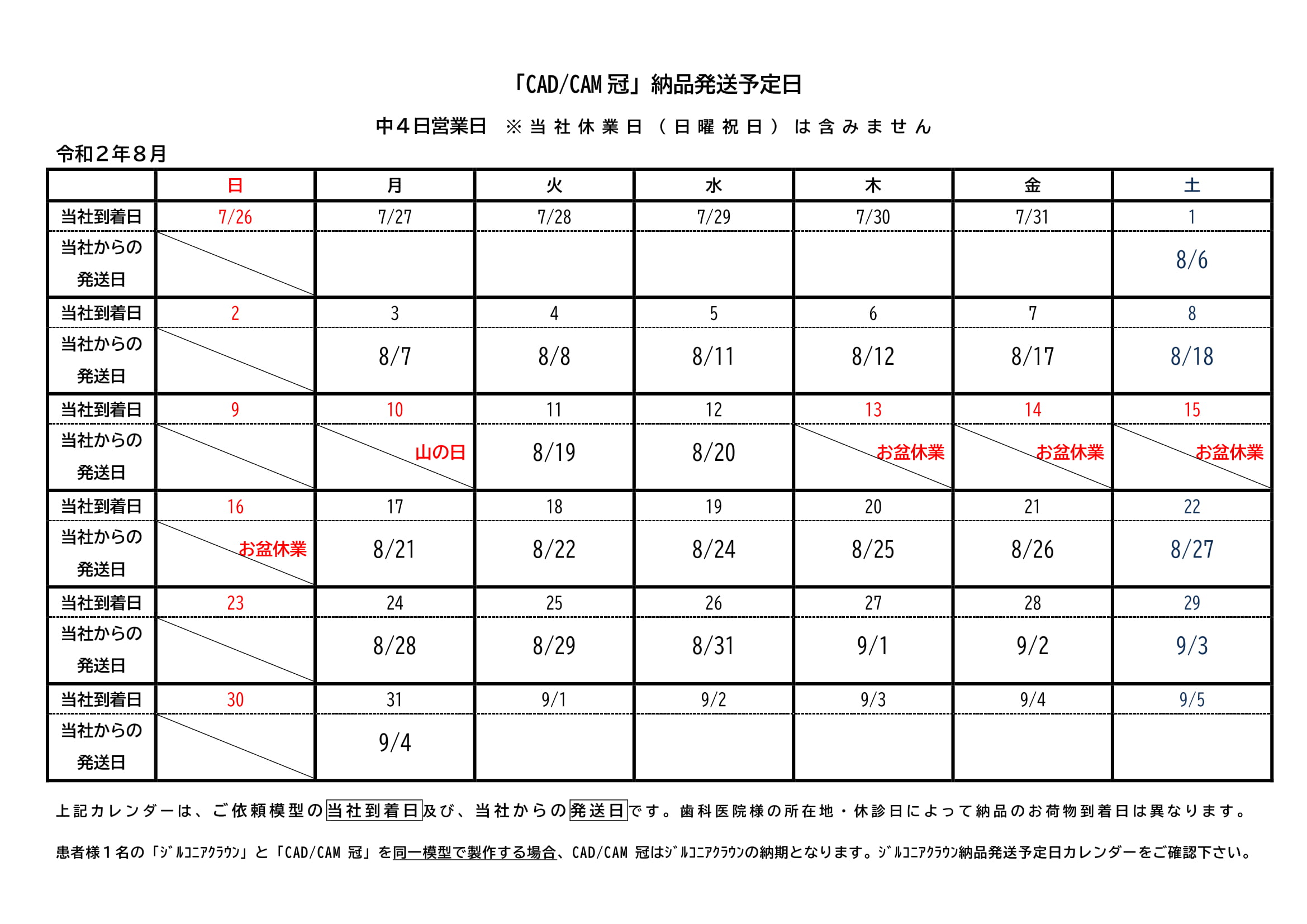 「CAD/CAM冠」納品発送予定日

中4日営業日 ※当社休業日（日曜祝日）は含みません

令和2年8月

| | 日 | 月 | 火 | 水 | 木 | 金 | 土 |
|---|---|---|---|---|---|---|---|
| 当社到着日 | 7/26 | 7/27 | 7/28 | 7/29 | 7/30 | 7/31 | 1 |
| 当社からの発送日 | | | | | | | 8/6 |
| 当社到着日 | 2 | 3 | 4 | 5 | 6 | 7 | 8 |
| 当社からの発送日 | | 8/7 | 8/8 | 8/11 | 8/12 | 8/17 | 8/18 |
| 当社到着日 | 9 | 10 | 11 | 12 | 13 | 14 | 15 |
| 当社からの発送日 | | 山の日 | 8/19 | 8/20 | お盆休業 | お盆休業 | お盆休業 |
| 当社到着日 | 16 | 17 | 18 | 19 | 20 | 21 | 22 |
| 当社からの発送日 | お盆休業 | 8/21 | 8/22 | 8/24 | 8/25 | 8/26 | 8/27 |
| 当社到着日 | 23 | 24 | 25 | 26 | 27 | 28 | 29 |
| 当社からの発送日 | | 8/28 | 8/29 | 8/31 | 9/1 | 9/2 | 9/3 |
| 当社到着日 | 30 | 31 | 9/1 | 9/2 | 9/3 | 9/4 | 9/5 |
| 当社からの発送日 | | 9/4 | | | | | |

上記カレンダーは、ご依頼模型の当社到着日及び、当社からの発送日です。歯科医院様の所在地・休診日によって納品のお荷物到着日は異なります。

患者様1名の「ｼﾞﾙｺﾆｱｸﾗｳﾝ」と「CAD/CAM冠」を同一模型で製作する場合、CAD/CAM冠はｼﾞﾙｺﾆｱｸﾗｳﾝの納期となります。ｼﾞﾙｺﾆｱｸﾗｳﾝ納品発送予定日カレンダーをご確認下さい。